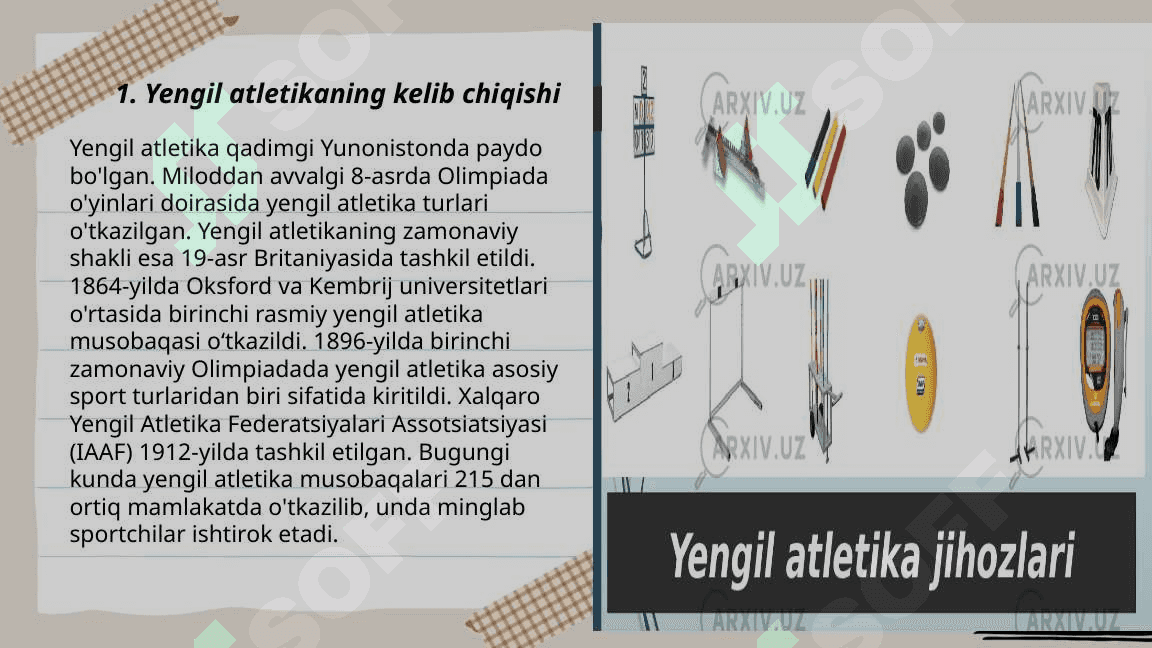 1. Yengil atletikaning kelib chiqishi

Yengil atletika qadimgi Yunonistonda paydo bo'lgan. Miloddan avvalgi 8-asrda Olimpiada o'yinlari doirasida yengil atletika turlari o'tkazilgan. Yengil atletikaning zamonaviy shakli esa 19-asr Britaniyasida tashkil etildi. 1864-yilda Oksford va Kembrij universitetlari o'rtasida birinchi rasmiy yengil atletika musobaqasi o‘tkazildi. 1896-yilda birinchi zamonaviy Olimpiadada yengil atletika asosiy sport turlaridan biri sifatida kiritildi. Xalqaro Yengil Atletika Federatsiyalari Assotsiatsiyasi (IAAF) 1912-yilda tashkil etilgan. Bugungi kunda yengil atletika musobaqalari 215 dan ortiq mamlakatda o'tkazilib, unda minglab sportchilar ishtirok etadi.

ARXIV.UZ ARXIV.UZ ARXIV.UZ ARXIV.UZ ARXIV.UZ ARXIV.UZ ARXIV.UZ ARXIV.UZ

Yengil atletika jihozlari